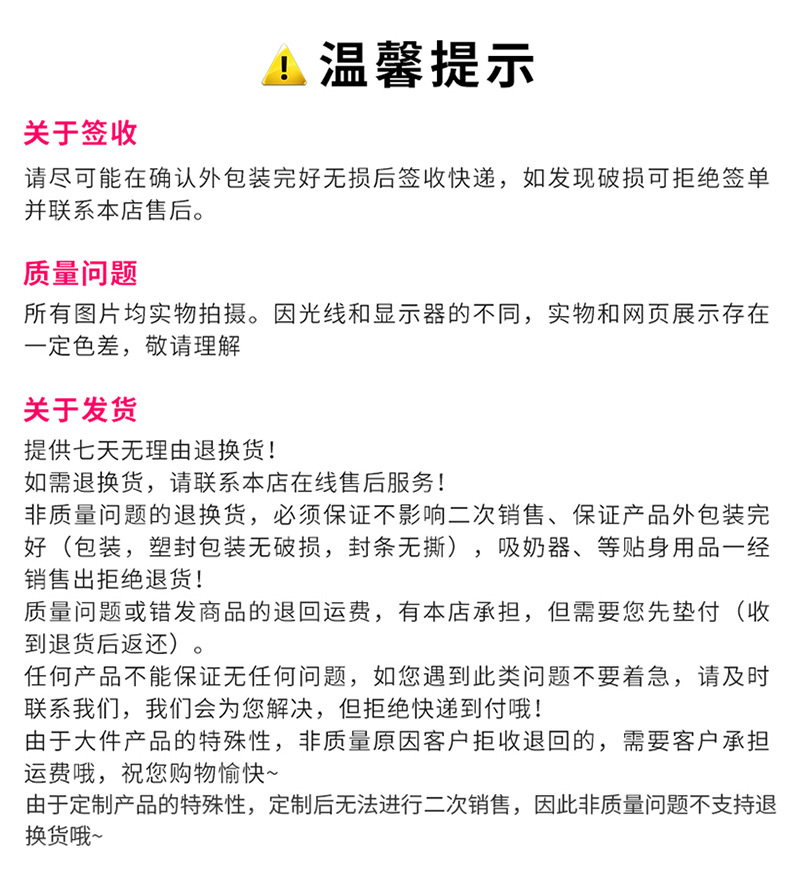 温馨提示

关于签收

请尽可能在确认外包装完好无损后签收快递，如发现破损可拒绝签单并联系本店售后。

质量问题

所有图片均实物拍摄。因光线和显示器的不同，实物和网页展示存在一定色差，敬请理解

关于发货

提供七天无理由退换货！
如需退换货，请联系本店在线售后服务！
非质量问题的退换货，必须保证不影响二次销售、保证产品外包装完好（包装，塑封包装无破损，封条无撕），吸奶器、等贴身用品一经销售出拒绝退货！
质量问题或错发商品的退回运费，有本店承担，但需要您先垫付（收到退货后返还）。
任何产品不能保证无任何问题，如您遇到此类问题不要着急，请及时联系我们，我们会为您解决，但拒绝快递到付哦！
由于大件产品的特殊性，非质量原因客户拒收退回的，需要客户承担运费哦，祝您购物愉快~
由于定制产品的特殊性，定制后无法进行二次销售，因此非质量问题不支持退换货哦~